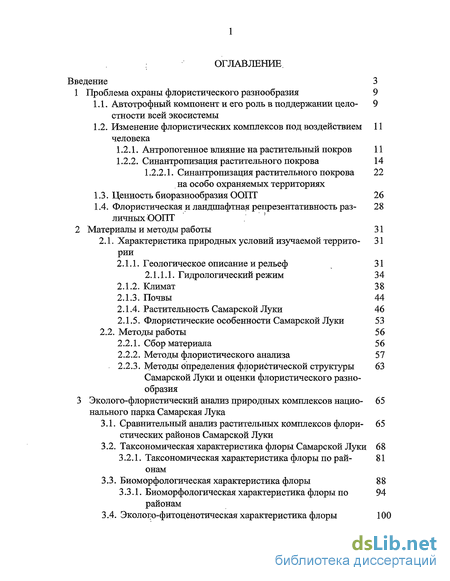 1

ОГЛАВЛЕНИЕ

Введение 3
1 Проблема охраны флористического разнообразия 9
1.1. Автотрофный компонент и его роль в поддержании целостности всей экосистемы 9
1.2. Изменение флористических комплексов под воздействием человека 11
1.2.1. Антропогенное влияние на растительный покров 11
1.2.2. Синантропизация растительного покрова 14
1.2.2.1. Синантропизация растительного покрова на особо охраняемых территориях 22
1.3. Ценность биоразнообразия ООПТ 26
1.4. Флористическая и ландшафтная репрезентативность различных ООПТ 28
2 Материалы и методы работы 31
2.1. Характеристика природных условий изучаемой территории 31
2.1.1. Геологическое описание и рельеф 31
2.1.1.1. Гидрологический режим 34
2.1.2. Климат 38
2.1.3. Почвы 44
2.1.4. Растительность Самарской Луки 46
2.1.5. Флористические особенности Самарской Луки 53
2.2. Методы работы 56
2.2.1. Сбор материала 56
2.2.2. Методы флористического анализа 57
2.2.3. Методы определения флористической структуры Самарской Луки и оценки флористического разнообразия 63
3 Эколого-флористический анализ природных комплексов национального парка Самарская Лука 65
3.1. Сравнительный анализ растительных комплексов флористических районов Самарской Луки 65
3.2. Таксономическая характеристика флоры Самарской Луки 68
3.2.1. Таксономическая характеристика флоры по районам 81
3.3. Биоморфологическая характеристика флоры 88
3.3.1. Биоморфологическая характеристика флоры по районам 94
3.4. Эколого-фитоценотическая характеристика флоры 100

dsLib.net
библиотека диссертаций